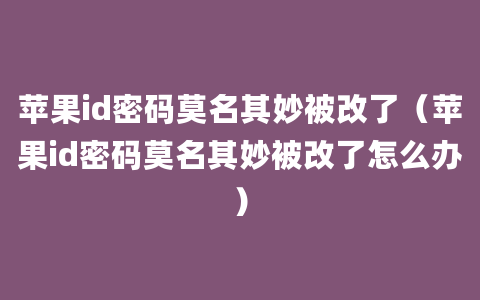 苹果id密码莫名其妙被改了（苹果id密码莫名其妙被改了怎么办）